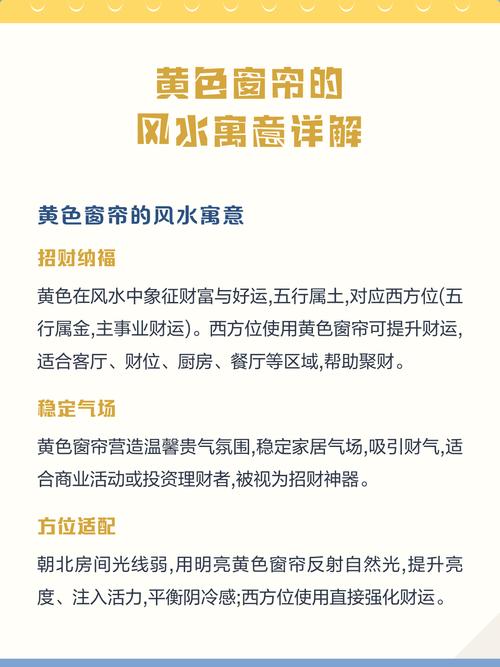 黄色窗帘的
风水寓意详解

黄色窗帘的风水寓意

招财纳福

黄色在风水中象征财富与好运,五行属土,对应西方位(五行属金,主事业财运)。西方位使用黄色窗帘可提升财运,适合客厅、财位、厨房、餐厅等区域,帮助聚财。

稳定气场

黄色窗帘营造温馨贵气氛围,稳定家居气场,吸引财气,适合商业活动或投资理财者,被视为招财神器。

方位适配

朝北房间光线弱,用明亮黄色窗帘反射自然光,提升亮度、注入活力,平衡阴冷感;西方位使用直接强化财运。